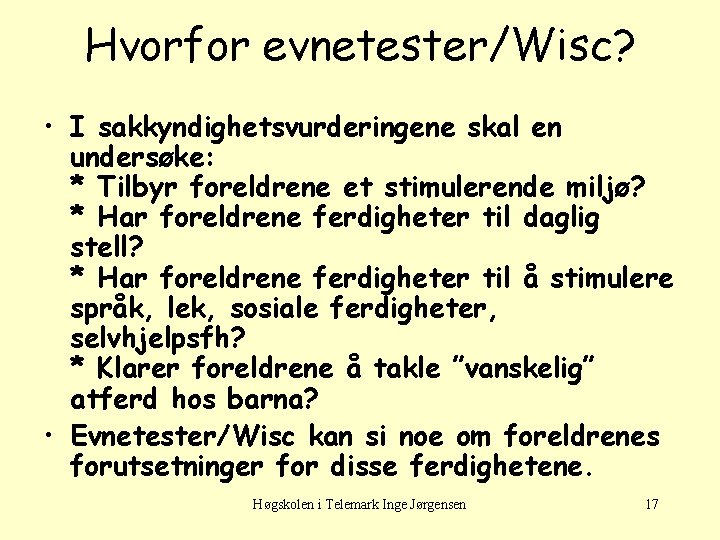 Hvorfor evnetester/Wisc?

• I sakkyndighetsvurderingene skal en undersøke:
* Tilbyr foreldrene et stimulerende miljø?
* Har foreldrene ferdigheter til daglig stell?
* Har foreldrene ferdigheter til å stimulere språk, lek, sosiale ferdigheter, selvhjelpsfh?
* Klarer foreldrene å takle "vanskelig" atferd hos barna?

• Evnetester/Wisc kan si noe om foreldrenes forutsetninger for disse ferdighetene.

Høgskolen i Telemark Inge Jørgensen 17